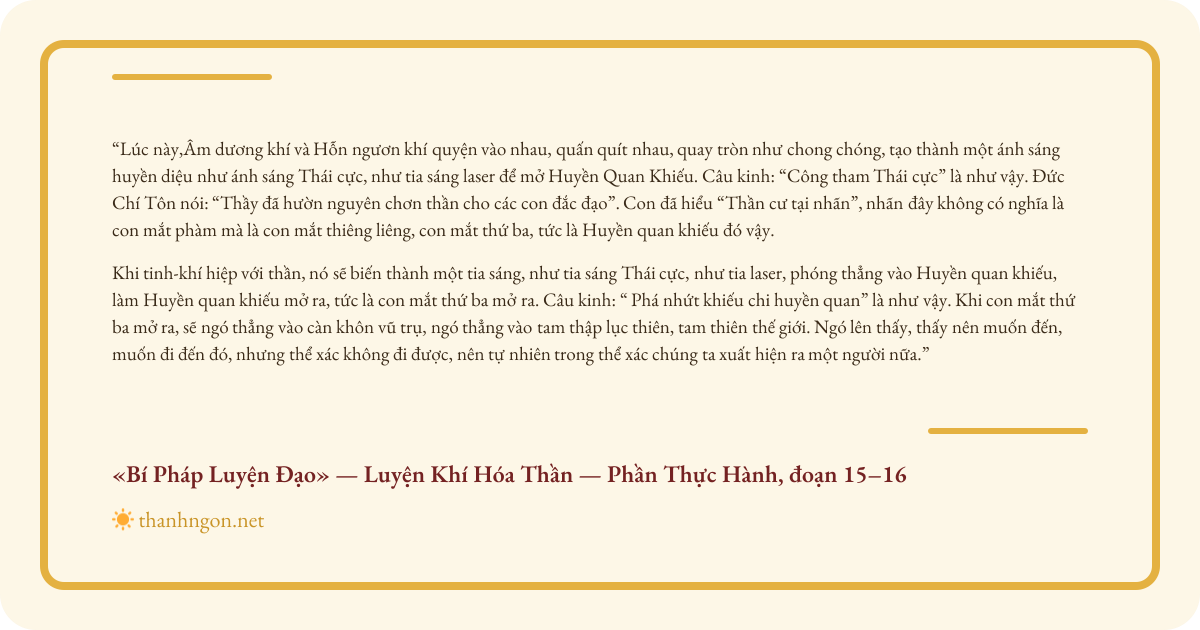 “Lúc này,Âm dương khí và Hỗn ngươn khí quyện vào nhau, quấn quít nhau, quay tròn như chong chóng, tạo thành một ánh sáng huyền diệu như ánh sáng Thái cực, như tia sáng laser để mở Huyền Quan Khiếu. Câu kinh: “Công tham Thái cực” là như vậy. Đức Chí Tôn nói: “Thầy đã hườn nguyên chơn thần cho các con đắc đạo”. Con đã hiểu “Thần cư tại nhãn”, nhãn đây không có nghĩa là con mắt phàm mà là con mắt thiêng liêng, con mắt thứ ba, tức là Huyền quan khiếu đó vậy.

Khi tinh-khí hiệp với thần, nó sẽ biến thành một tia sáng, như tia sáng Thái cực, như tia laser, phóng thẳng vào Huyền quan khiếu, làm Huyền quan khiếu mở ra, tức là con mắt thứ ba mở ra. Câu kinh: “ Phá nhứt khiếu chi huyền quan” là như vậy. Khi con mắt thứ ba mở ra, sẽ ngó thẳng vào càn khôn vũ trụ, ngó thẳng vào tam thập lục thiên, tam thiên thế giới. Ngó lên thấy, thấy nên muốn đến, muốn đi đến đó, nhưng thể xác không đi được, nên tự nhiên trong thể xác chúng ta xuất hiện ra một người nữa.”

«Bí Pháp Luyện Đạo» — Luyện Khí Hóa Thần — Phần Thực Hành, đoạn 15–16

thanhngon.net